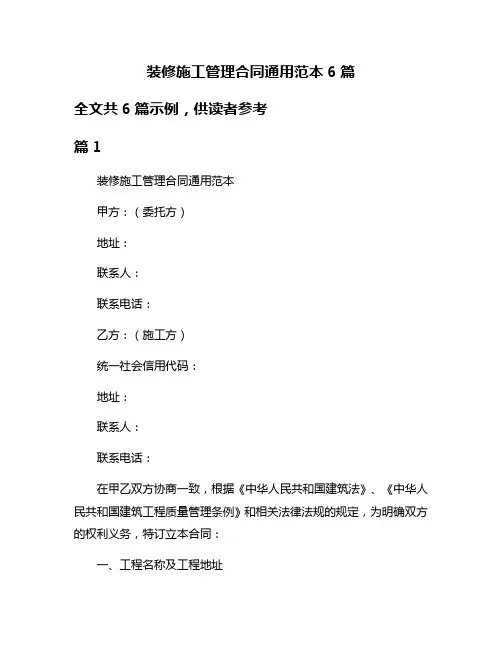 装修施工管理合同通用范本 6 篇

全文共 6 篇示例，供读者参考

篇 1

装修施工管理合同通用范本

甲方：（委托方）

地址：

联系人：

联系电话：

乙方：（施工方）

统一社会信用代码：

地址：

联系人：

联系电话：

在甲乙双方协商一致，根据《中华人民共和国建筑法》、《中华人民共和国建筑工程质量管理条例》和相关法律法规的规定，为明确双方的权利义务，特订立本合同：

一、工程名称及工程地址